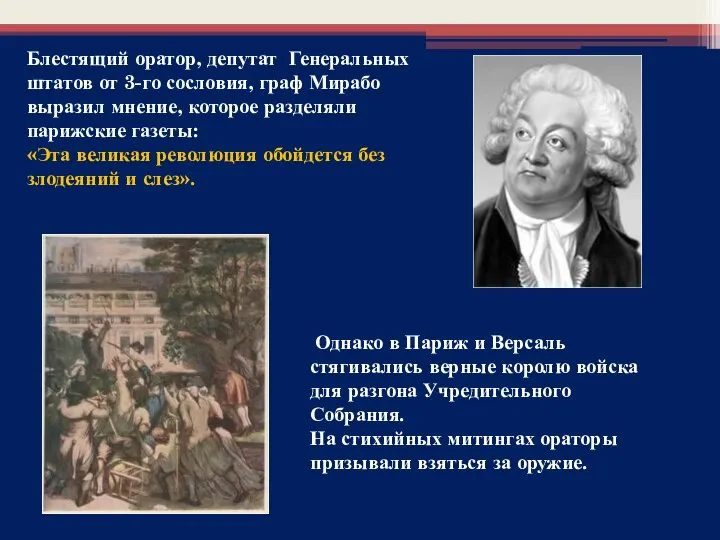 Блестящий оратор, депутат Генеральных штатов от 3-го сословия, граф Мирабо выразил мнение, которое разделяли парижские газеты:
«Эта великая революция обойдется без злодеяний и слез».

Однако в Париж и Версаль стягивались верные королю войска для разгона Учредительного Собрания.
На стихийных митингах ораторы призывали взяться за оружие.